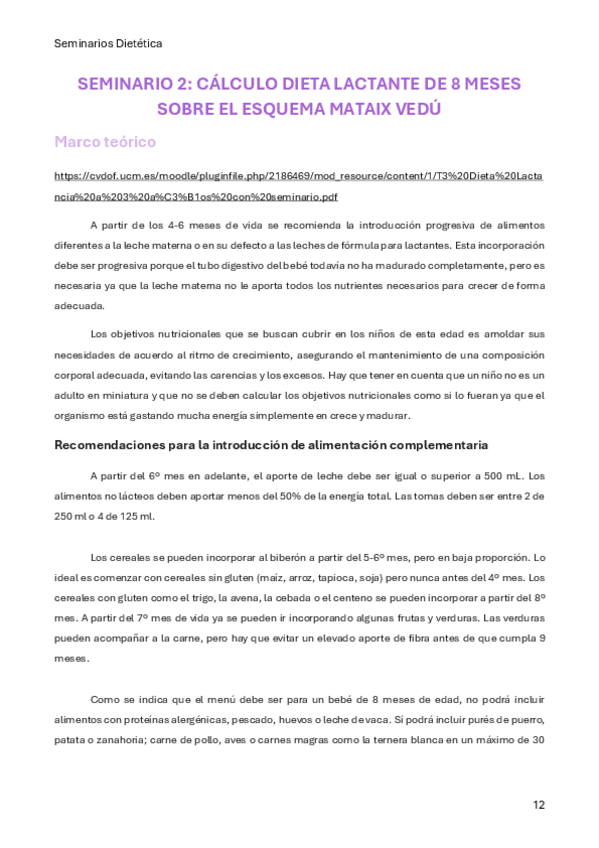 Seminarios Dietética

SEMINARIO 2: CÁLCULO DIETA LACTANTE DE 8 MESES SOBRE EL ESQUEMA MATAIX VEDÚ

Marco teórico

https://cvdof.ucm.es/moodle/pluginfile.php/2186469/mod_resource/content/1/T3%20Dieta%20Lactancia%20a%203%20a%C3%B1os%20con%20seminario.pdf

A partir de los 4-6 meses de vida se recomienda la introducción progresiva de alimentos diferentes a la leche materna o en su defecto a las leches de fórmula para lactantes. Esta incorporación debe ser progresiva porque el tubo digestivo del bebé todavía no ha madurado completamente, pero es necesaria ya que la leche materna no le aporta todos los nutrientes necesarios para crecer de forma adecuada.

Los objetivos nutricionales que se buscan cubrir en los niños de esta edad es amoldar sus necesidades de acuerdo al ritmo de crecimiento, asegurando el mantenimiento de una composición corporal adecuada, evitando las carencias y los excesos. Hay que tener en cuenta que un niño no es un adulto en miniatura y que no se deben calcular los objetivos nutricionales como si lo fueran ya que el organismo está gastando mucha energía simplemente en crece y madurar.

Recomendaciones para la introducción de alimentación complementaria

A partir del 6º mes en adelante, el aporte de leche debe ser igual o superior a 500 mL. Los alimentos no lácteos deben aportar menos del 50% de la energía total. Las tomas deben ser entre 2 de 250 ml o 4 de 125 ml.

Los cereales se pueden incorporar al biberón a partir del 5-6º mes, pero en baja proporción. Lo ideal es comenzar con cereales sin gluten (maíz, arroz, tapioca, soja) pero nunca antes del 4º mes. Los cereales con gluten como el trigo, la avena, la cebada o el centeno se pueden incorporar a partir del 8º mes. A partir del 7º mes de vida ya se pueden ir incorporando algunas frutas y verduras. Las verduras pueden acompañar a la carne, pero hay que evitar un elevado aporte de fibra antes de que cumpla 9 meses.

Como se indica que el menú debe ser para un bebé de 8 meses de edad, no podrá incluir alimentos con proteínas alergénicas, pescado, huevos o leche de vaca. Sí podrá incluir purés de puerro, patata o zanahoria; carne de pollo, aves o carnes magras como la ternera blanca en un máximo de 30

12